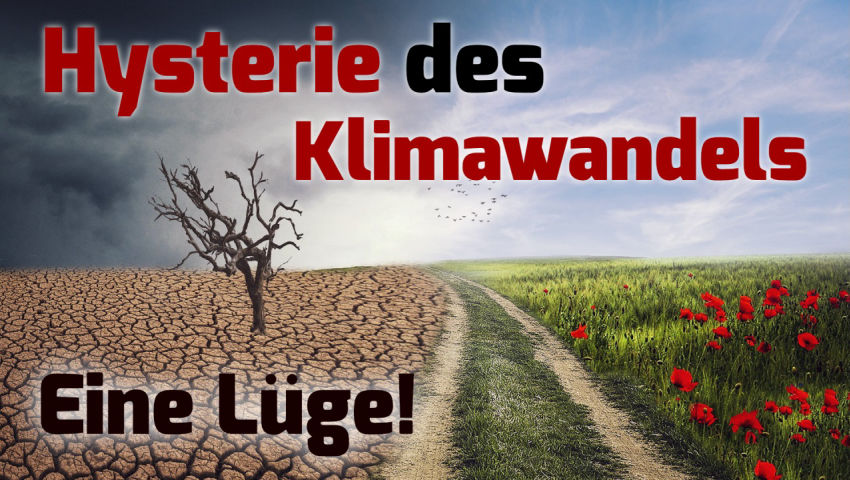 Hysterie des Klimawandels

Eine Lüge!